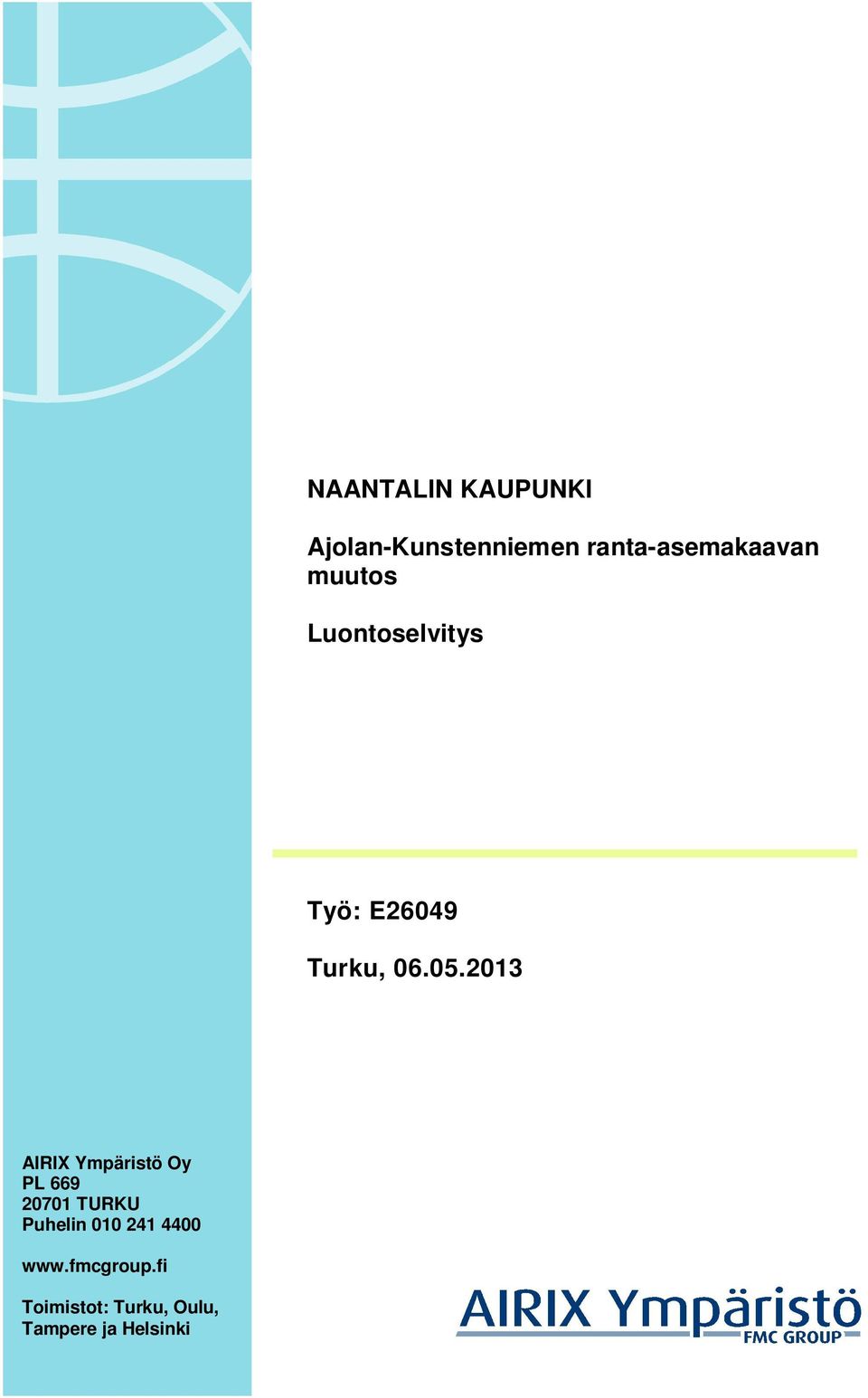 NAANTALIN KAUPUNKI

Ajolan-Kunstenniemen ranta-asemakaavan muutos

Luontoselvitys

Työ: E26049

Turku, 06.05.2013

AIRIX Ympäristö Oy
PL 669
20701 TURKU
Puhelin 010 241 4400

www.fmcgroup.fi

Toimistot: Turku, Oulu, Tampere ja Helsinki

AIRIX Ympäristö
FMC GROUP